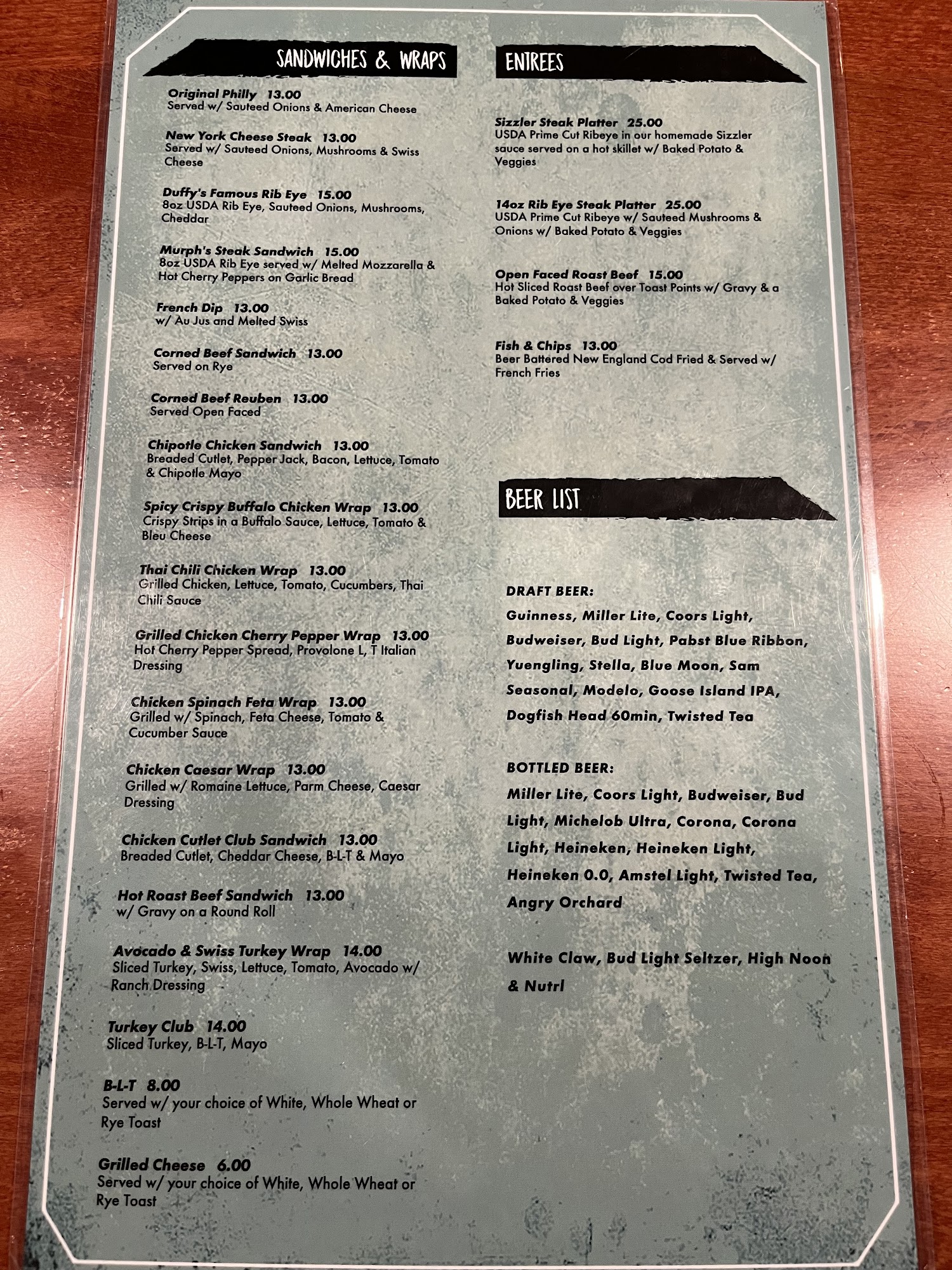 SANDWICHES & WRAPS

Original Philly 13.00
Served w/ Sauteed Onions & American Cheese

New York Cheese Steak 13.00
Served w/ Sauteed Onions, Mushrooms & Swiss Cheese

Duffy's Famous Rib Eye 15.00
8oz USDA Rib Eye, Sauteed Onions, Mushrooms, Cheddar

Murph's Steak Sandwich 15.00
8oz USDA Rib Eye served w/ Melted Mozzarella & Hot Cherry Peppers on Garlic Bread

French Dip 13.00
w/ Au Jus and Melted Swiss

Corned Beef Sandwich 13.00
Served on Rye

Corned Beef Reuben 13.00
Served Open Faced

Chipotle Chicken Sandwich 13.00
Breaded Cutlet, Pepper Jack, Bacon, Lettuce, Tomato & Chipotle Mayo

Spicy Crispy Buffalo Chicken Wrap 13.00
Crispy Strips in a Buffalo Sauce, Lettuce, Tomato & Bleu Cheese

Thai Chili Chicken Wrap 13.00
Grilled Chicken, Lettuce, Tomato, Cucumbers, Thai Chili Sauce

Grilled Chicken Cherry Pepper Wrap 13.00
Hot Cherry Pepper Spread, Provolone L, T Italian Dressing

Chicken Spinach Feta Wrap 13.00
Grilled w/ Spinach, Feta Cheese, Tomato & Cucumber Sauce

Chicken Caesar Wrap 13.00
Grilled w/ Romaine Lettuce, Parm Cheese, Caesar Dressing

Chicken Cutlet Club Sandwich 13.00
Breaded Cutlet, Cheddar Cheese, B-L-T & Mayo

Hot Roast Beef Sandwich 13.00
w/ Gravy on a Round Roll

Avocado & Swiss Turkey Wrap 14.00
Sliced Turkey, Swiss, Lettuce, Tomato, Avocado w/ Ranch Dressing

Turkey Club 14.00
Sliced Turkey, B-L-T, Mayo

B-L-T 8.00
Served w/ your choice of White, Whole Wheat or Rye Toast

Grilled Cheese 6.00
Served w/ your choice of White, Whole Wheat or Rye Toast

ENTREES

Sizzler Steak Platter 25.00
USDA Prime Cut Ribeye in our homemade Sizzler sauce served on a hot skillet w/ Baked Potato & Veggies

14oz Rib Eye Steak Platter 25.00
USDA Prime Cut Ribeye w/ Sauteed Mushrooms & Onions w/ Baked Potato & Veggies

Open Faced Roast Beef 15.00
Hot Sliced Roast Beef over Toast Points w/ Gravy & a Baked Potato & Veggies

Fish & Chips 13.00
Beer Battered New England Cod Fried & Served w/ French Fries

BEER LIST

DRAFT BEER:
Guinness, Miller Lite, Coors Light, Budweiser, Bud Light, Pabst Blue Ribbon, Yuengling, Stella, Blue Moon, Sam Seasonal, Modelo, Goose Island IPA, Dogfish Head 60min, Twisted Tea

BOTTLED BEER:
Miller Lite, Coors Light, Budweiser, Bud Light, Michelob Ultra, Corona, Corona Light, Heineken, Heineken Light, Heineken 0.0, Amstel Light, Twisted Tea, Angry Orchard

White Claw, Bud Light Seltzer, High Noon & Nutrl